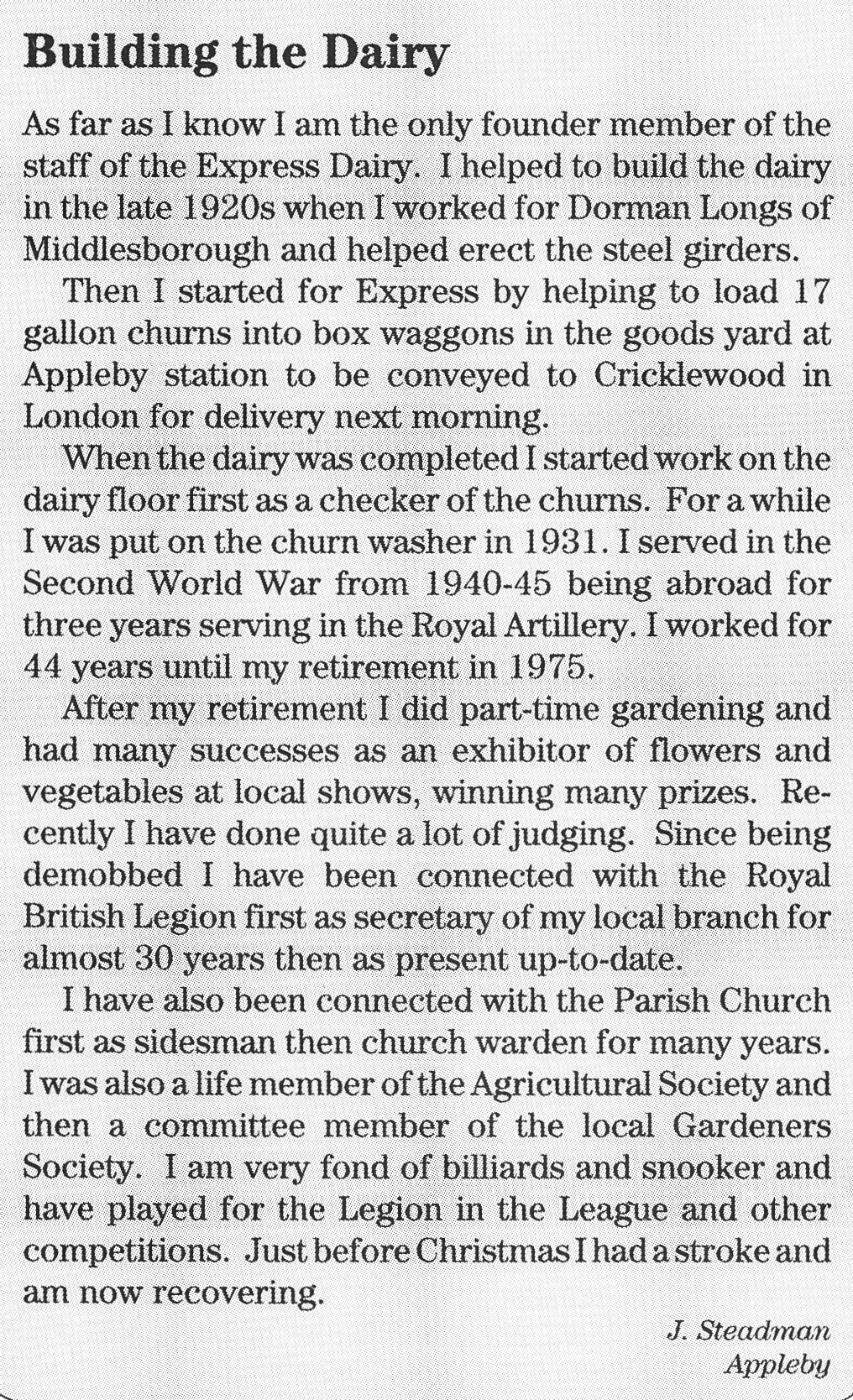 Building the Dairy

As far as I know I am the only founder member of the staff of the Express Dairy. I helped to build the dairy in the late 1920s when I worked for Dorman Longs of Middlesborough and helped erect the steel girders.

Then I started for Express by helping to load 17 gallon churns into box waggons in the goods yard at Appleby station to be conveyed to Cricklewood in London for delivery next morning.

When the dairy was completed I started work on the dairy floor first as a checker of the churns. For a while I was put on the churn washer in 1931. I served in the Second World War from 1940-45 being abroad for three years serving in the Royal Artillery. I worked for 44 years until my retirement in 1975.

After my retirement I did part-time gardening and had many successes as an exhibitor of flowers and vegetables at local shows, winning many prizes. Recently I have done quite a lot of judging. Since being demobbed I have been connected with the Royal British Legion first as secretary of my local branch for almost 30 years then as present up-to-date.

I have also been connected with the Parish Church first as sidesman then church warden for many years. I was also a life member of the Agricultural Society and then a committee member of the local Gardeners Society. I am very fond of billiards and snooker and have played for the Legion in the League and other competitions. Just before Christmas I had a stroke and am now recovering.

J. Steadman
Appleby